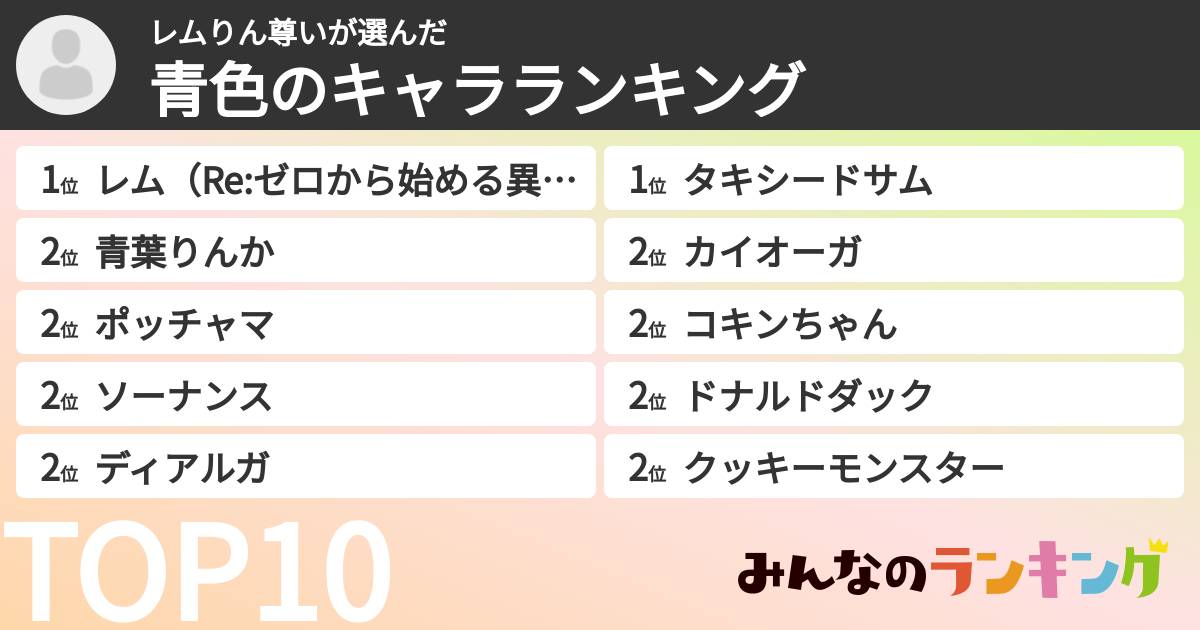 レムりん尊いが選んだ
青色のキャラランキング

1位 レム（Re:ゼロから始める異…
2位 青葉りんか
2位 ポッチャマ
2位 ソーナンス
2位 ディアルガ

1位 タキシードサム
2位 カイオーガ
2位 コキンちゃん
2位 ドナルドダック
2位 クッキーモンスター

TOP10

みんなのランキング